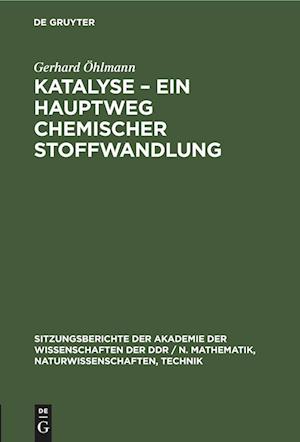 DE GRUYTER

Gerhard Öhlmann

KATALYSE – EIN HAUPTWEG CHEMISCHER STOFFWANDLUNG

SITZUNGSBERICHTE DER AKADEMIE DER WISSENSCHAFTEN DER DDR / N. MATHEMATIK, NATURWISSENSCHAFTEN, TECHNIK

DE G